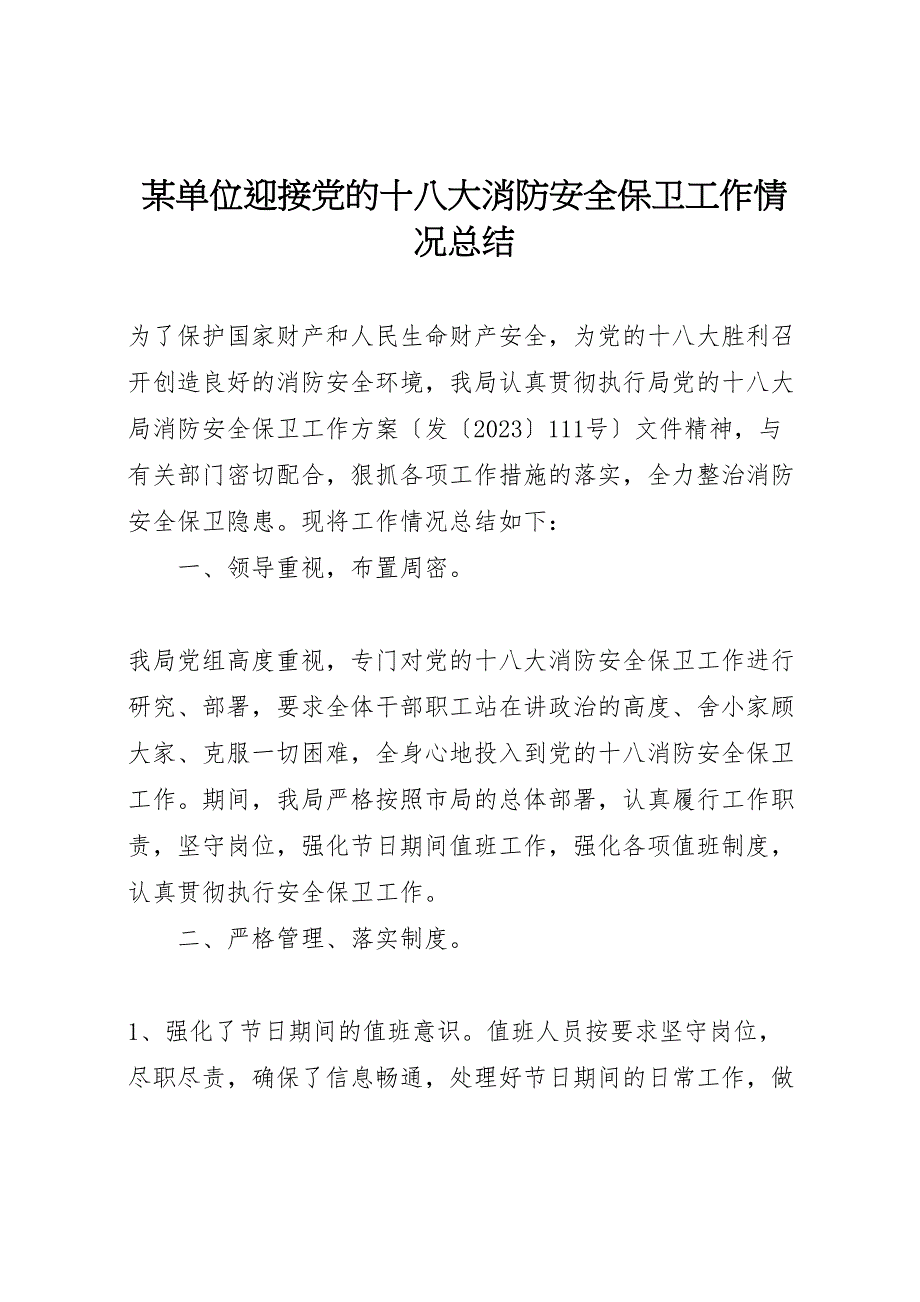 某单位迎接党的十八大消防安全保卫工作情况总结

为了保护国家财产和人民生命财产安全，为党的十八大胜利召开创造良好的消防安全环境，我局认真贯彻执行局党的十八大局消防安全保卫工作方案〔发〔2023〕111号〕文件精神，与有关部门密切配合，狠抓各项工作措施的落实，全力整治消防安全保卫隐患。现将工作情况总结如下：

一、领导重视，布置周密。

我局党组高度重视，专门对党的十八大消防安全保卫工作进行研究、部署，要求全体干部职工站在讲政治的高度、舍小家顾大家、克服一切困难，全身心地投入到党的十八消防安全保卫工作。期间，我局严格按照市局的总体部署，认真履行工作职责，坚守岗位，强化节日期间值班工作，强化各项值班制度，认真贯彻执行安全保卫工作。

二、严格管理、落实制度。

1、强化了节日期间的值班意识。值班人员按要求坚守岗位，尽职尽责，确保了信息畅通，处理好节日期间的日常工作，做